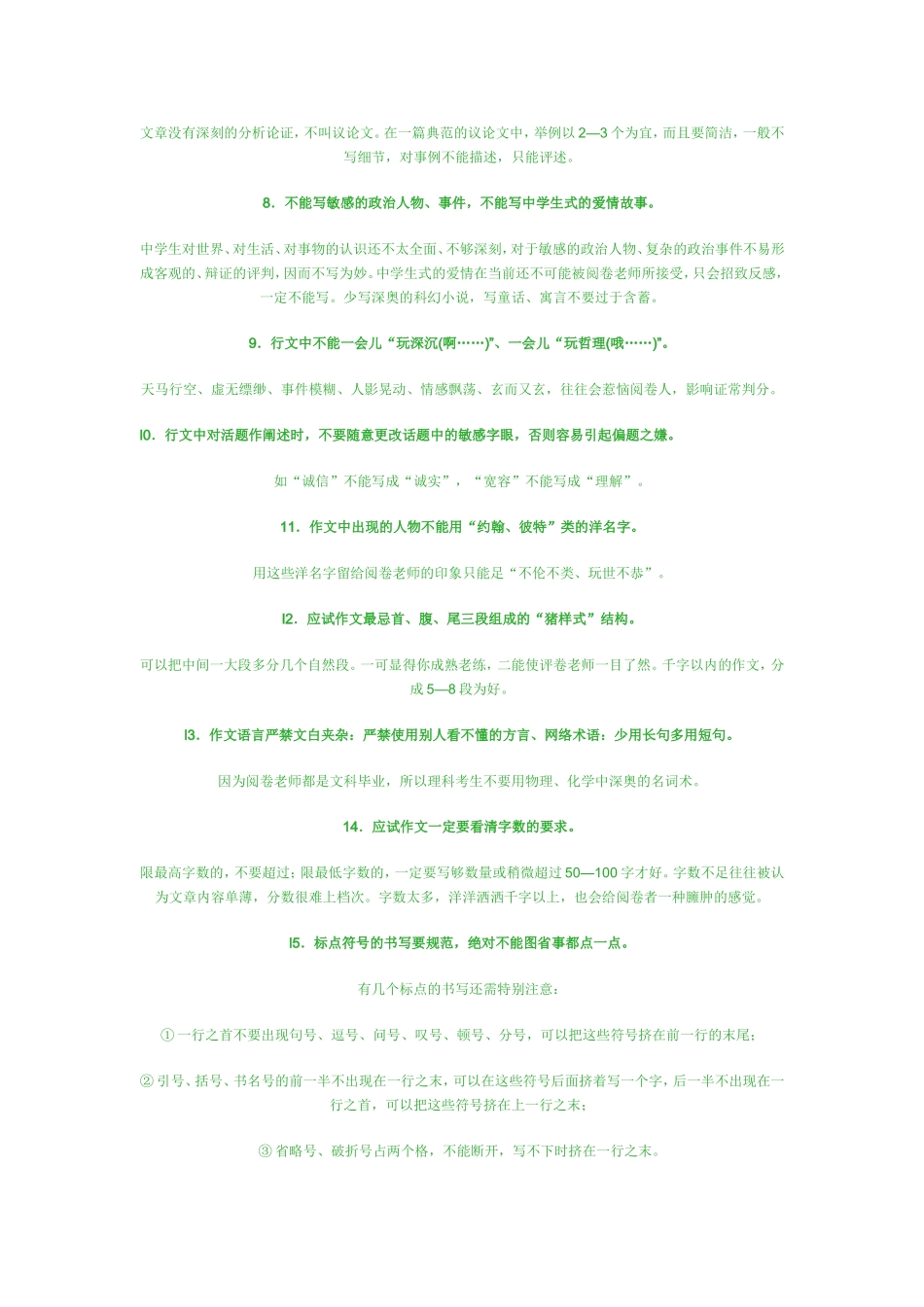 文章没有深刻的分析论证，不叫议论文。在一篇典范的议论文中，举例以 2—3 个为宜，而且要简洁，一般不写细节，对事例不能描述，只能评述。

8．不能写敏感的政治人物、事件，不能写中学生式的爱情故事。

中学生对世界、对生活、对事物的认识还不太全面、不够深刻，对于敏感的政治人物、复杂的政治事件不易形成客观的、辩证的评判，因而不写为妙。中学生式的爱情在当前还不可能被阅卷老师所接受，只会招致反感，一定不能写。少写深奥的科幻小说，写童话、寓言不要过于含蓄。

9．行文中不能一会儿“玩深沉(啊……)”、一会儿“玩哲理(哦……)”。

天马行空、虚无缥缈、事件模糊、人影晃动、情感飘荡、玄而又玄，往往会惹恼阅卷人，影响证常判分。

l0．行文中对话题作阐述时，不要随意更改话题中的敏感字眼，否则容易引起偏题之嫌。

如“诚信”不能写成“诚实”，“宽容”不能写成“理解”。

11．作文中出现的人物不能用“约翰、彼特”类的洋名字。

用这些洋名字留给阅卷老师的印象只能足“不伦不类、玩世不恭”。

l2．应试作文最忌首、腹、尾三段组成的“猪样式”结构。

可以把中间一大段多分几个自然段。一可显得你成熟老练，二能使评卷老师一目了然。千字以内的作文，分成 5—8 段为好。

l3．作文语言严禁文白夹杂：严禁使用别人看不懂的方言、网络术语：少用长句多用短句。

因为阅卷老师都是文科毕业，所以理科考生不要用物理、化学中深奥的名词术。

14．应试作文一定要看清字数的要求。

限最高字数的，不要超过；限最低字数的，一定要写够数量或稍微超过 50—100 字才好。字数不足往往被认为文章内容单薄，分数很难上档次。字数太多，洋洋洒洒千字以上，也会给阅卷者一种臃肿的感觉。

l5．标点符号的书写要规范，绝对不能图省事都点一点。

有几个标点的书写还需特别注意：

① 一行之首不要出现句号、逗号、问号、叹号、顿号、分号，可以把这些符号挤在前一行的末尾；

② 引号、括号、书名号的前一半不出现在一行之末，可以在这些符号后面挤着写一个字，后一半不出现在一行之首，可以把这些符号挤在上一行之末；

③ 省略号、破折号占两个格，不能断开，写不下时挤在一行之末。